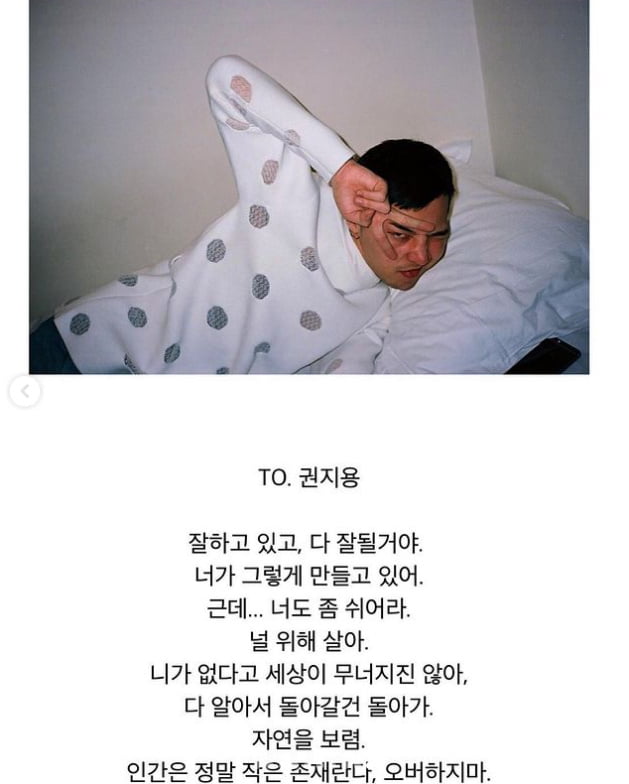 TO. 권지용

잘하고 있고, 다 잘될거야.
너가 그렇게 만들고 있어.
근데... 너도 좀 쉬어라.
널 위해 살아.
니가 없다고 세상이 무너지진 않아,
다 알아서 돌아갈건 돌아가.
자연을 보렴.
인간은 정말 작은 존재란다, 오버하지마.